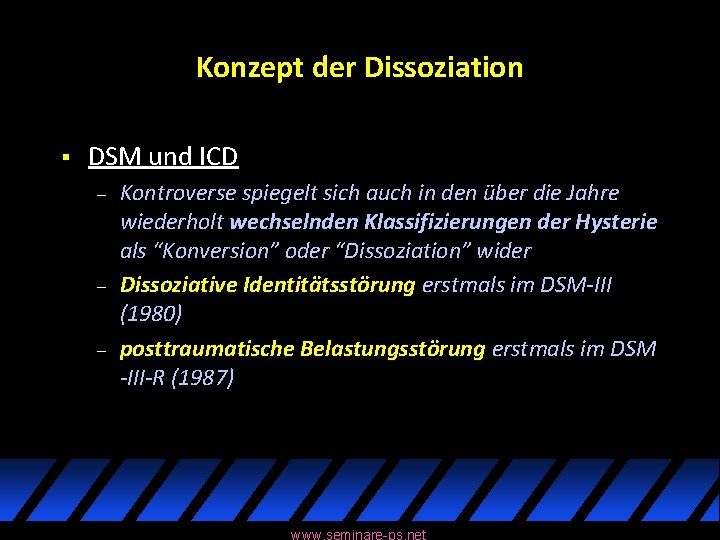 Konzept der Dissoziation

• DSM und ICD

- Kontroverse spiegelt sich auch in den über die Jahre wiederholt wechselnden Klassifizierungen der Hysterie als "Konversion" oder "Dissoziation" wider

- Dissoziative Identitätsstörung erstmals im DSM-III (1980)

- posttraumatische Belastungsstörung erstmals im DSM -III-R (1987)

www.seminare-ps.net